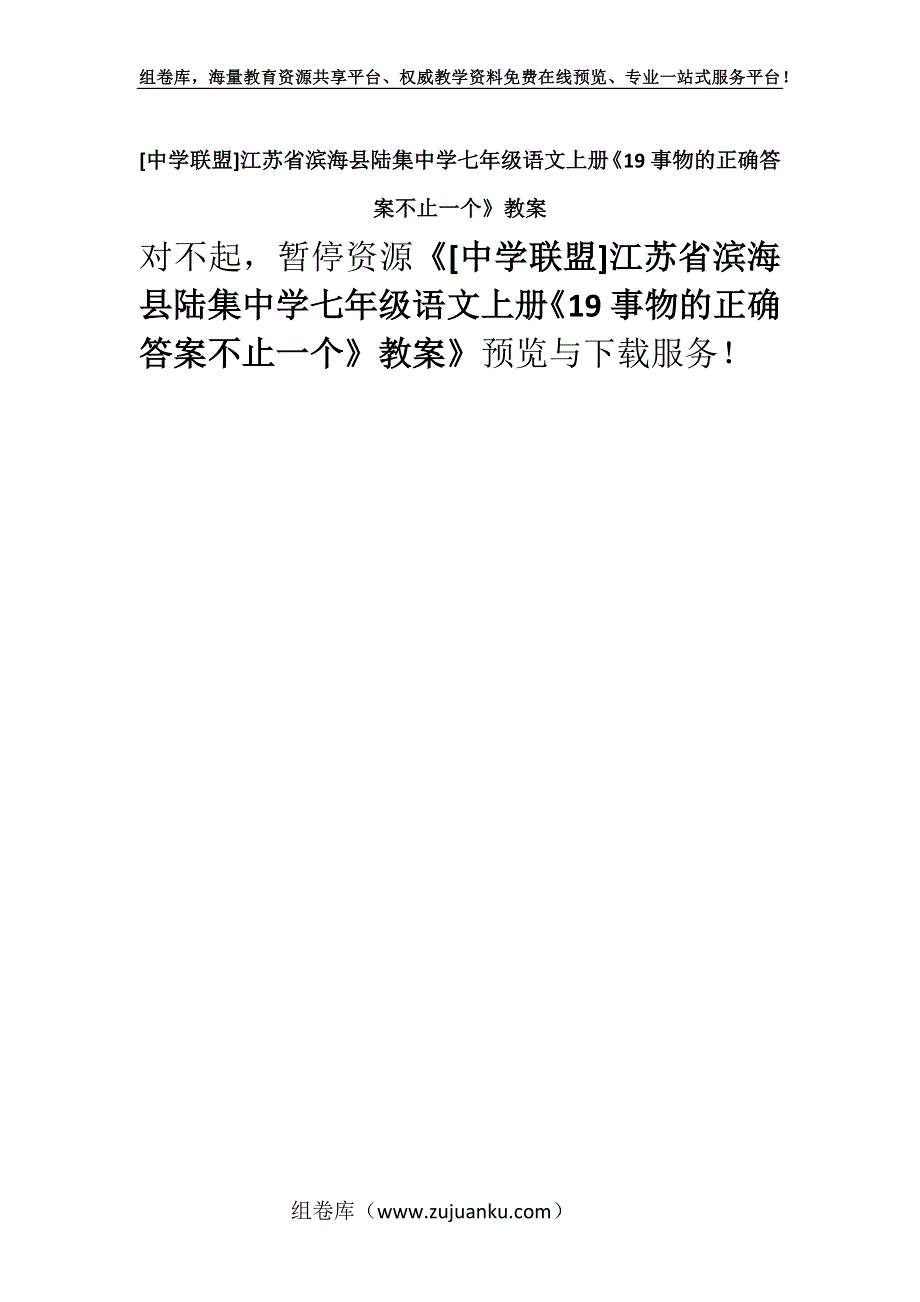 组卷库，海量教育资源共享平台、权威教学资料免费在线预览、专业一站式服务平台！

[中学联盟]江苏省滨海县陆集中学七年级语文上册《19 事物的正确答案不止一个》教案

对不起，暂停资源《[中学联盟]江苏省滨海县陆集中学七年级语文上册《19 事物的正确答案不止一个》教案》预览与下载服务！

组卷库（www.zujuanku.com）